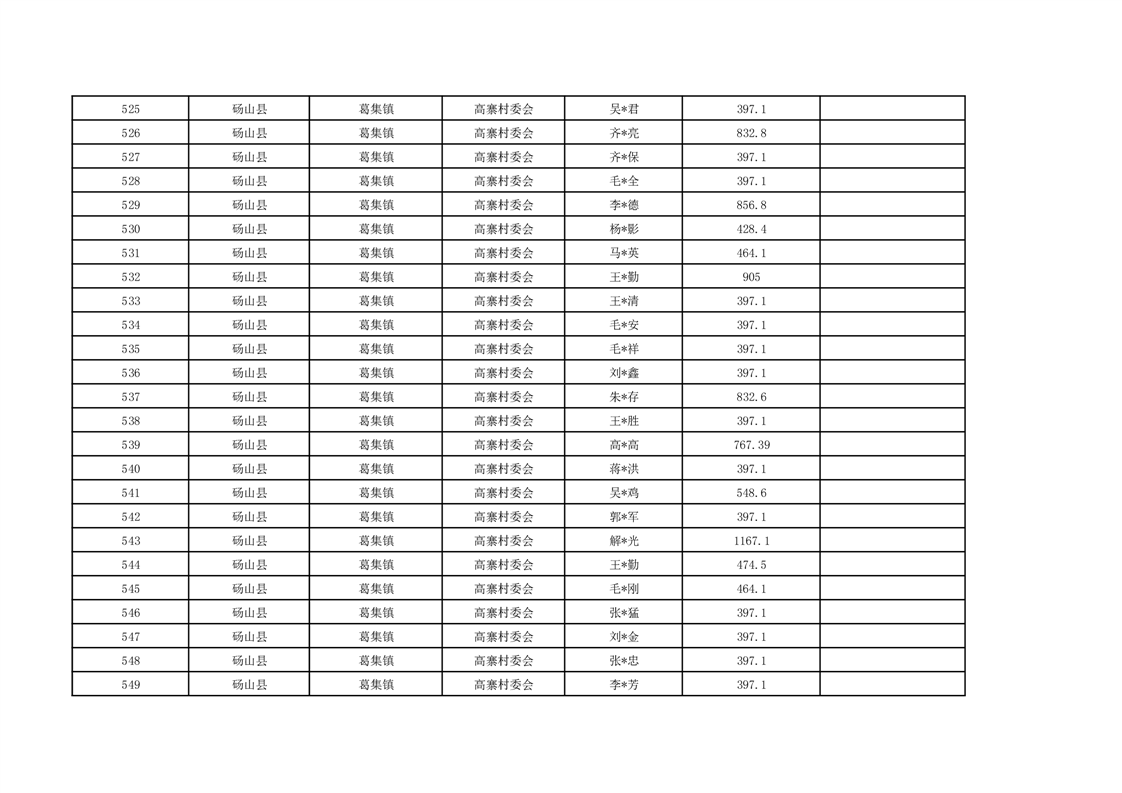 | 525 | 砀山县 | 葛集镇 | 高寨村委会 | 吴*君 | 397.1 | |
|---|---|---|---|---|---|---|
| 526 | 砀山县 | 葛集镇 | 高寨村委会 | 齐*亮 | 832.8 | |
| 527 | 砀山县 | 葛集镇 | 高寨村委会 | 齐*保 | 397.1 | |
| 528 | 砀山县 | 葛集镇 | 高寨村委会 | 毛*全 | 397.1 | |
| 529 | 砀山县 | 葛集镇 | 高寨村委会 | 李*德 | 856.8 | |
| 530 | 砀山县 | 葛集镇 | 高寨村委会 | 杨*影 | 428.4 | |
| 531 | 砀山县 | 葛集镇 | 高寨村委会 | 马*英 | 464.1 | |
| 532 | 砀山县 | 葛集镇 | 高寨村委会 | 王*勤 | 905 | |
| 533 | 砀山县 | 葛集镇 | 高寨村委会 | 王*清 | 397.1 | |
| 534 | 砀山县 | 葛集镇 | 高寨村委会 | 毛*安 | 397.1 | |
| 535 | 砀山县 | 葛集镇 | 高寨村委会 | 毛*祥 | 397.1 | |
| 536 | 砀山县 | 葛集镇 | 高寨村委会 | 刘*鑫 | 397.1 | |
| 537 | 砀山县 | 葛集镇 | 高寨村委会 | 朱*存 | 832.6 | |
| 538 | 砀山县 | 葛集镇 | 高寨村委会 | 王*胜 | 397.1 | |
| 539 | 砀山县 | 葛集镇 | 高寨村委会 | 高*高 | 767.39 | |
| 540 | 砀山县 | 葛集镇 | 高寨村委会 | 蒋*洪 | 397.1 | |
| 541 | 砀山县 | 葛集镇 | 高寨村委会 | 吴*鸡 | 548.6 | |
| 542 | 砀山县 | 葛集镇 | 高寨村委会 | 郭*军 | 397.1 | |
| 543 | 砀山县 | 葛集镇 | 高寨村委会 | 解*光 | 1167.1 | |
| 544 | 砀山县 | 葛集镇 | 高寨村委会 | 王*勤 | 474.5 | |
| 545 | 砀山县 | 葛集镇 | 高寨村委会 | 毛*刚 | 464.1 | |
| 546 | 砀山县 | 葛集镇 | 高寨村委会 | 张*猛 | 397.1 | |
| 547 | 砀山县 | 葛集镇 | 高寨村委会 | 刘*金 | 397.1 | |
| 548 | 砀山县 | 葛集镇 | 高寨村委会 | 张*忠 | 397.1 | |
| 549 | 砀山县 | 葛集镇 | 高寨村委会 | 李*芳 | 397.1 | |